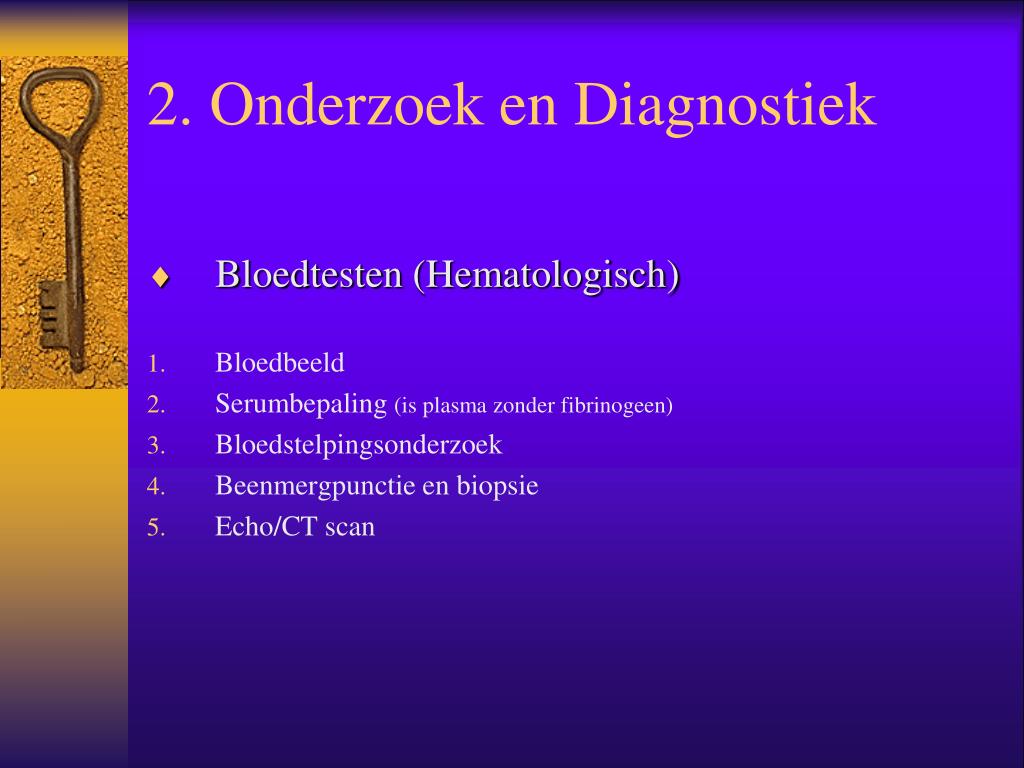 2. Onderzoek en Diagnostiek

♦ Bloedtesten (Hematologisch)

1. Bloedbeeld
2. Serumbepaling (is plasma zonder fibrinogeen)
3. Bloedstelpingsonderzoek
4. Beenmergpunctie en biopsie
5. Echo/CT scan